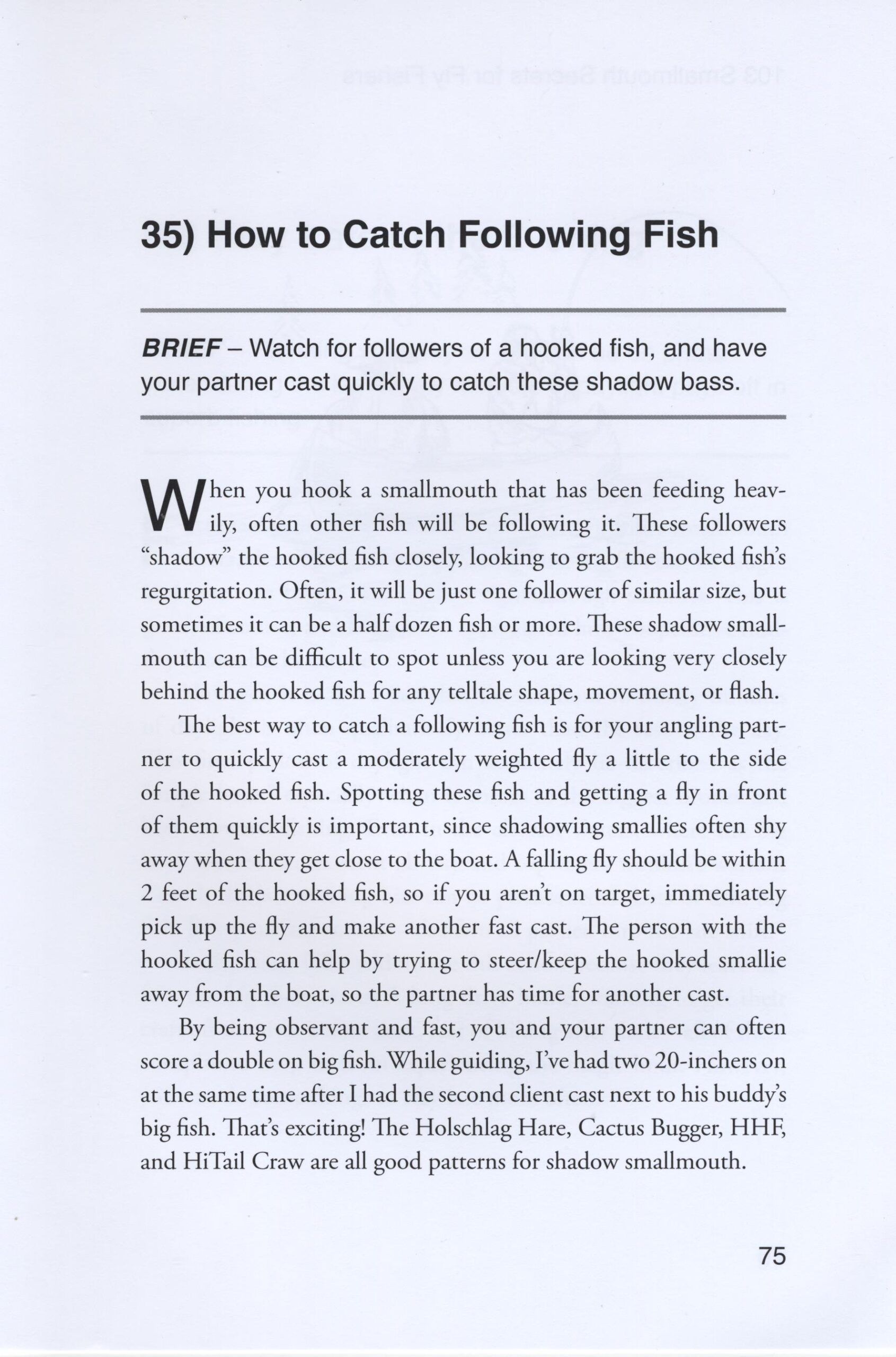 35) How to Catch Following Fish

BRIEF – Watch for followers of a hooked fish, and have your partner cast quickly to catch these shadow bass.

When you hook a smallmouth that has been feeding heavily, often other fish will be following it. These followers "shadow" the hooked fish closely, looking to grab the hooked fish's regurgitation. Often, it will be just one follower of similar size, but sometimes it can be a half dozen fish or more. These shadow smallmouth can be difficult to spot unless you are looking very closely behind the hooked fish for any telltale shape, movement, or flash.

The best way to catch a following fish is for your angling partner to quickly cast a moderately weighted fly a little to the side of the hooked fish. Spotting these fish and getting a fly in front of them quickly is important, since shadowing smallies often shy away when they get close to the boat. A falling fly should be within 2 feet of the hooked fish, so if you aren't on target, immediately pick up the fly and make another fast cast. The person with the hooked fish can help by trying to steer/keep the hooked smallie away from the boat, so the partner has time for another cast.

By being observant and fast, you and your partner can often score a double on big fish. While guiding, I've had two 20-inchers on at the same time after I had the second client cast next to his buddy's big fish. That's exciting! The Holschlag Hare, Cactus Bugger, HHF, and HiTail Craw are all good patterns for shadow smallmouth.

75